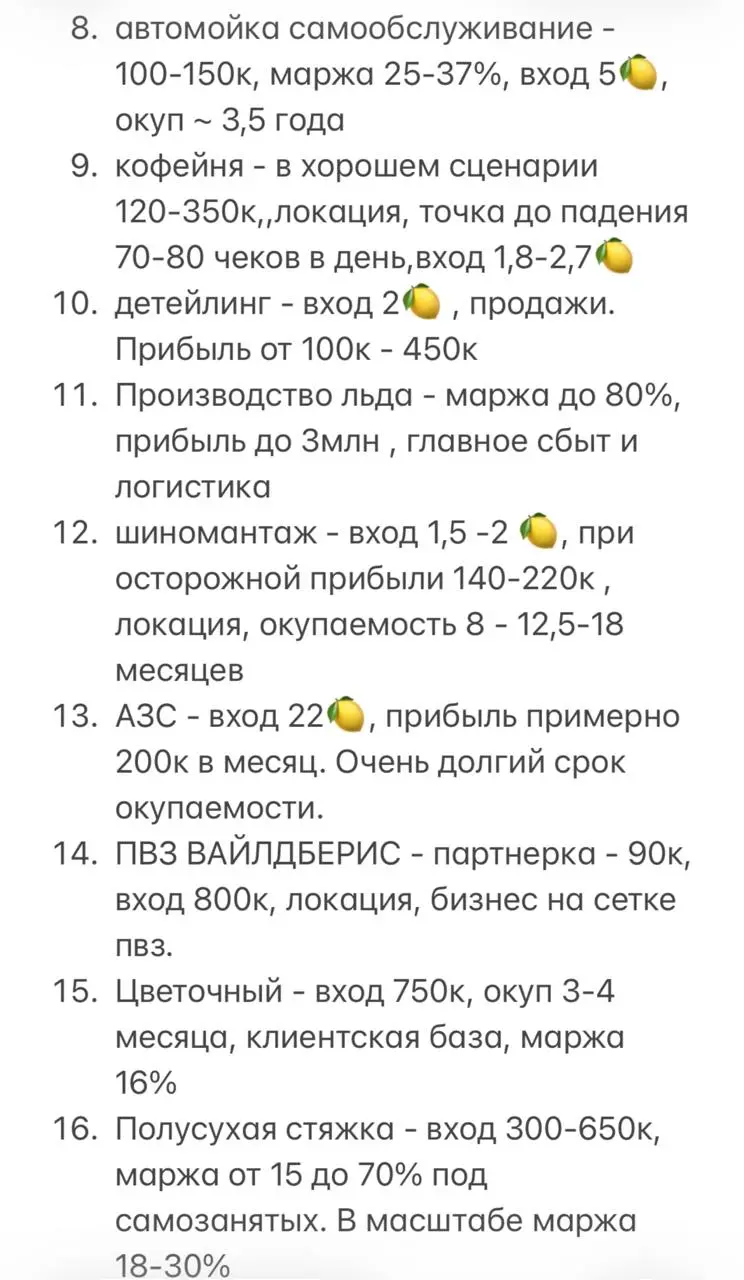 8. автомойка самообслуживание - 100-150к, маржа 25-37%, вход 5🍋, окуп ~ 3,5 года
9. кофейня - в хорошем сценарии 120-350к,,локация, точка до падения 70-80 чеков в день,вход 1,8-2,7🍋
10. детейлинг - вход 2🍋 , продажи. Прибыль от 100к - 450к
11. Производство льда - маржа до 80%, прибыль до 3млн , главное сбыт и логистика
12. шиномантаж - вход 1,5 -2 🍋, при осторожной прибыли 140-220к , локация, окупаемость 8 - 12,5-18 месяцев
13. АЗС - вход 22🍋, прибыль примерно 200к в месяц. Очень долгий срок окупаемости.
14. ПВЗ ВАЙЛДБЕРИС - партнерка - 90к, вход 800к, локация, бизнес на сетке пвз.
15. Цветочный - вход 750к, окуп 3-4 месяца, клиентская база, маржа 16%
16. Полусухая стяжка - вход 300-650к, маржа от 15 до 70% под самозанятых. В масштабе маржа 18-30%